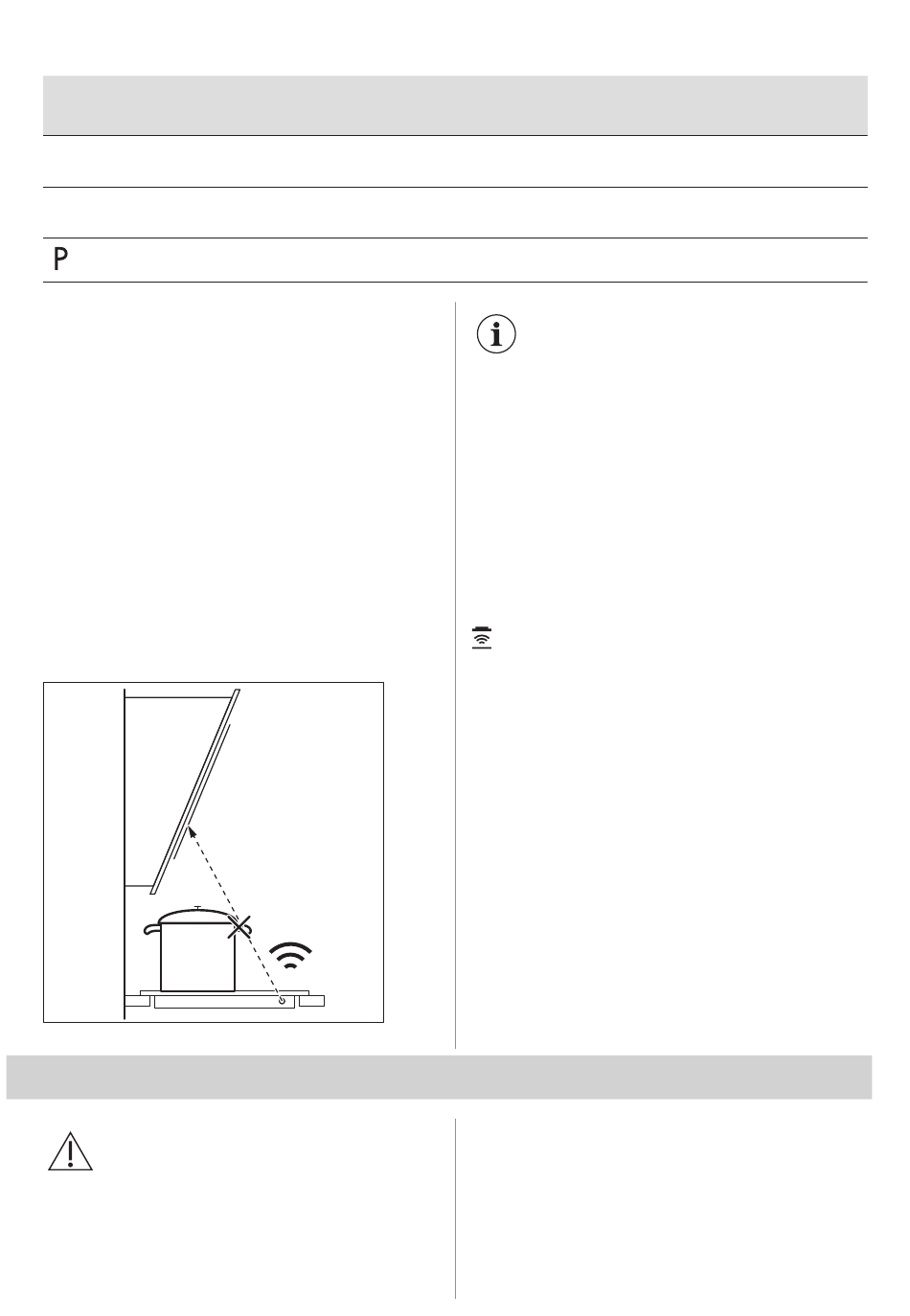 P